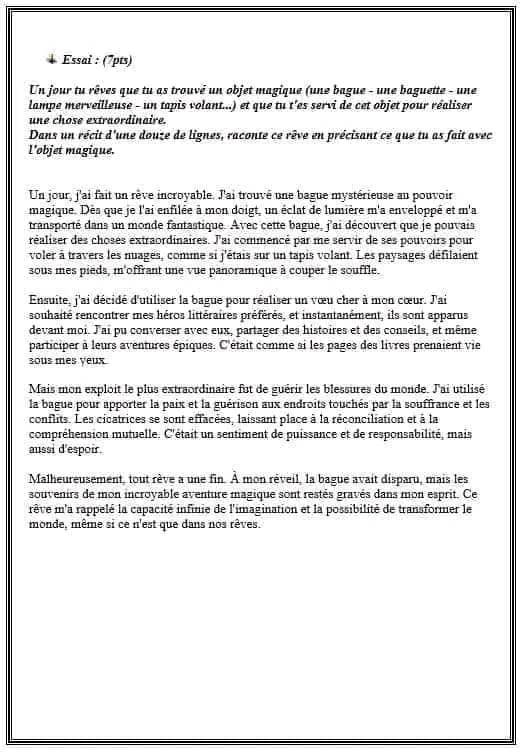 Essai : (7pts)

Un jour tu rêves que tu as trouvé un objet magique (une bague - une baguette - une lampe merveilleuse - un tapis volant...) et que tu t'es servi de cet objet pour réaliser une chose extraordinaire.
Dans un récit d'une douze de lignes, raconte ce rêve en précisant ce que tu as fait avec l'objet magique.

Un jour, j'ai fait un rêve incroyable. J'ai trouvé une bague mystérieuse au pouvoir magique. Dès que je l'ai enfilée à mon doigt, un éclat de lumière m'a enveloppé et m'a transporté dans un monde fantastique. Avec cette bague, j'ai découvert que je pouvais réaliser des choses extraordinaires. J'ai commencé par me servir de ses pouvoirs pour voler à travers les nuages, comme si j'étais sur un tapis volant. Les paysages défilaient sous mes pieds, m'offrant une vue panoramique à couper le souffle.

Ensuite, j'ai décidé d'utiliser la bague pour réaliser un vœu cher à mon cœur. J'ai souhaité rencontrer mes héros littéraires préférés, et instantanément, ils sont apparus devant moi. J'ai pu converser avec eux, partager des histoires et des conseils, et même participer à leurs aventures épiques. C'était comme si les pages des livres prenaient vie sous mes yeux.

Mais mon exploit le plus extraordinaire fut de guérir les blessures du monde. J'ai utilisé la bague pour apporter la paix et la guérison aux endroits touchés par la souffrance et les conflits. Les cicatrices se sont effacées, laissant place à la réconciliation et à la compréhension mutuelle. C'était un sentiment de puissance et de responsabilité, mais aussi d'espoir.

Malheureusement, tout rêve a une fin. À mon réveil, la bague avait disparu, mais les souvenirs de mon incroyable aventure magique sont restés gravés dans mon esprit. Ce rêve m'a rappelé la capacité infinie de l'imagination et la possibilité de transformer le monde, même si ce n'est que dans nos rêves.